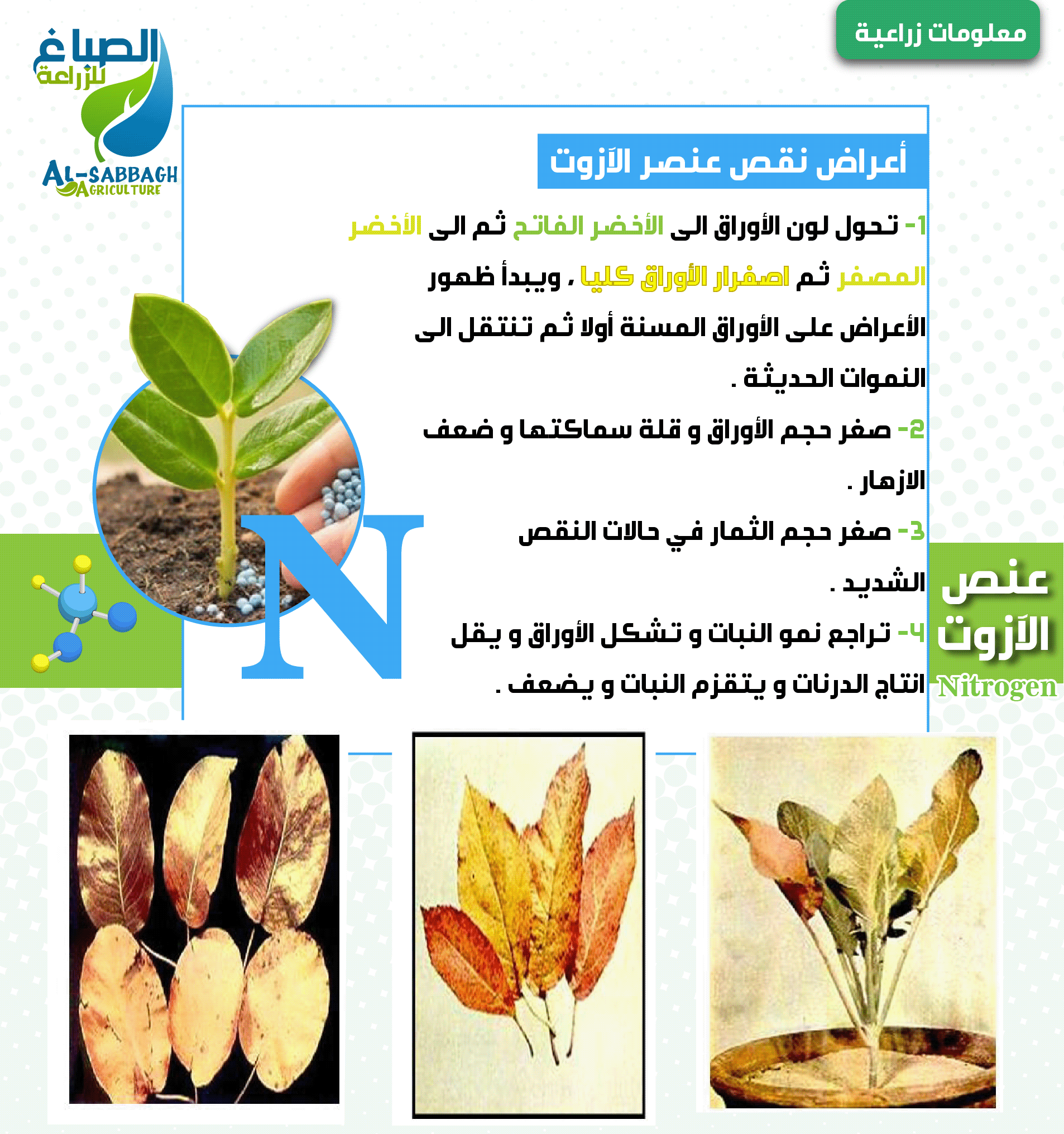 معلومات زراعية

الصباغ للزراعة
AL-SABBAGH AGRICULTURE

أعراض نقص عنصر الآزوت

1- تحول لون الأوراق الى الأخضر الفاتح ثم الى الأخضر المصفر ثم اصفرار الأوراق كليا ، ويبدأ ظهور الأعراض على الأوراق المسنة أولا ثم تنتقل الى النموات الحديثة .

2- صغر حجم الأوراق و قلة سماكتها و ضعف الازهار .

3- صغر حجم الثمار في حالات النقص الشديد .

4- تراجع نمو النبات و تشكل الأوراق و يقل انتاج الدرنات و يتقزم النبات و يضعف .

N

عنصر الآزوت
Nitrogen